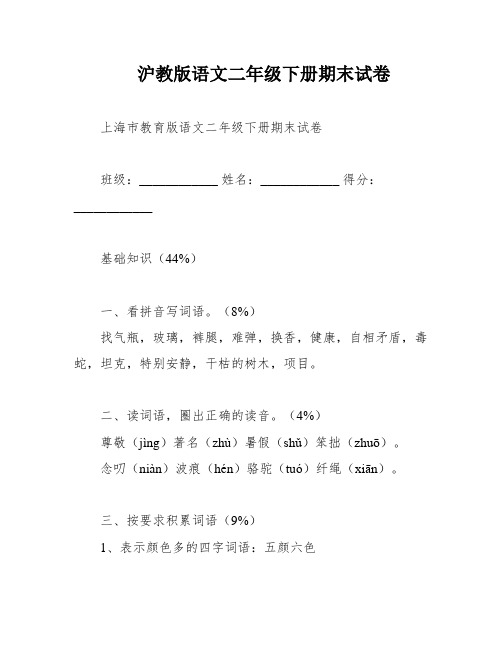 沪教版语文二年级下册期末试卷

上海市教育版语文二年级下册期末试卷

班级：____________ 姓名：____________ 得分：____________

基础知识（44%）

一、看拼音写词语。（8%）

找气瓶，玻璃，裤腿，难弹，换香，健康，自相矛盾，毒蛇，坦克，特别安静，干枯的树木，项目。

二、读词语，圈出正确的读音。（4%）

尊敬（jìng）著名（zhù）暑假（shǔ）笨拙（zhuō）。

念叨（niàn）波痕（hén）骆驼（tuó）纤绳（xiān）。

三、按要求积累词语（9%）

1、表示颜色多的四字词语：五颜六色